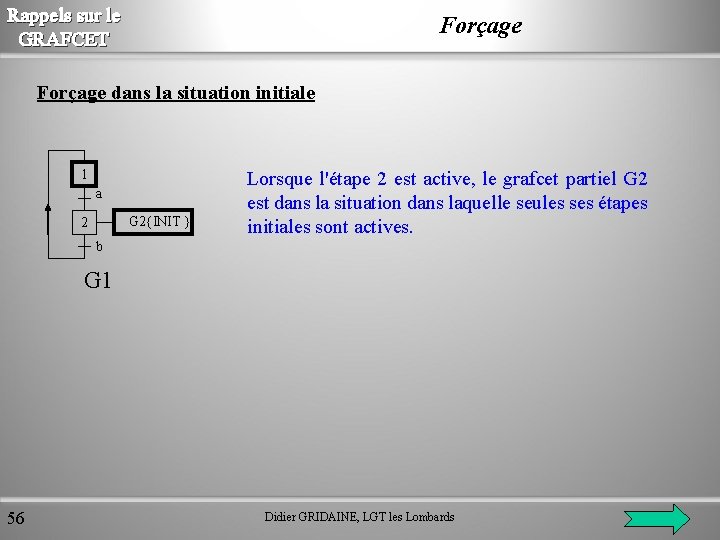 Rappels sur le GRAFCET

Forçage

Forçage dans la situation initiale

1
a
2
G2{INIT}
b
G1

Lorsque l'étape 2 est active, le grafcet partiel G2 est dans la situation dans laquelle seules ses étapes initiales sont actives.

56

Didier GRIDAINE, LGT les Lombards